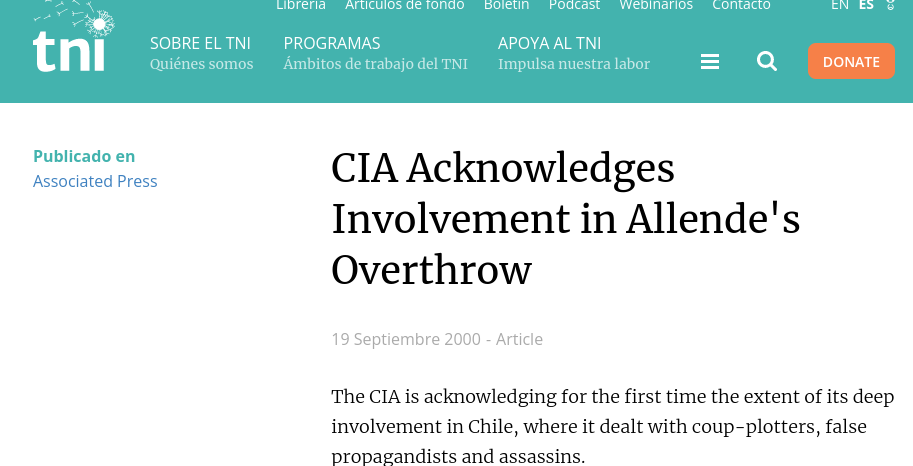 Librería Artículos de fondo Boletín Podcast Webinarios Contacto

EN ES

tni

SOBRE EL TNI
Quiénes somos

PROGRAMAS
Ámbitos de trabajo del TNI

APOYA AL TNI
Impulsa nuestra labor

DONATE

Publicado en
Associated Press

CIA Acknowledges Involvement in Allende's Overthrow

19 Septiembre 2000 - Article

The CIA is acknowledging for the first time the extent of its deep involvement in Chile, where it dealt with coup-plotters, false propagandists and assassins.